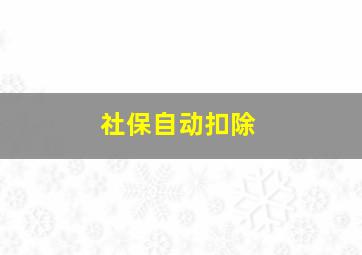 社保自动扣除